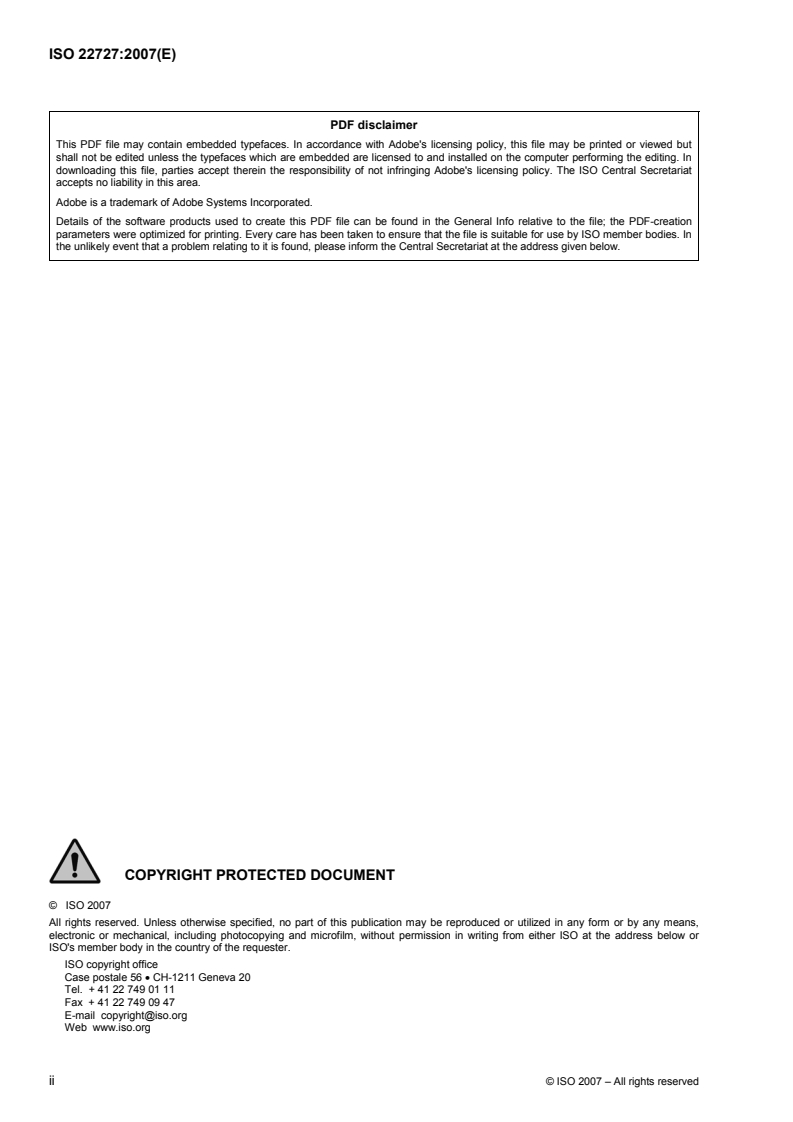 ISO 22727:2007(E)

PDF disclaimer

This PDF file may contain embedded typefaces. In accordance with Adobe's licensing policy, this file may be printed or viewed but shall not be edited unless the typefaces which are embedded are licensed to and installed on the computer performing the editing. In downloading this file, parties accept therein the responsibility of not infringing Adobe's licensing policy. The ISO Central Secretariat accepts no liability in this area.

Adobe is a trademark of Adobe Systems Incorporated.

Details of the software products used to create this PDF file can be found in the General Info relative to the file; the PDF-creation parameters were optimized for printing. Every care has been taken to ensure that the file is suitable for use by ISO member bodies. In the unlikely event that a problem relating to it is found, please inform the Central Secretariat at the address given below.

COPYRIGHT PROTECTED DOCUMENT

© ISO 2007

All rights reserved. Unless otherwise specified, no part of this publication may be reproduced or utilized in any form or by any means, electronic or mechanical, including photocopying and microfilm, without permission in writing from either ISO at the address below or ISO's member body in the country of the requester.

ISO copyright office
Case postale 56 • CH-1211 Geneva 20
Tel. + 41 22 749 01 11
Fax + 41 22 749 09 47
E-mail copyright@iso.org
Web www.iso.org

ii

© ISO 2007 – All rights reserved